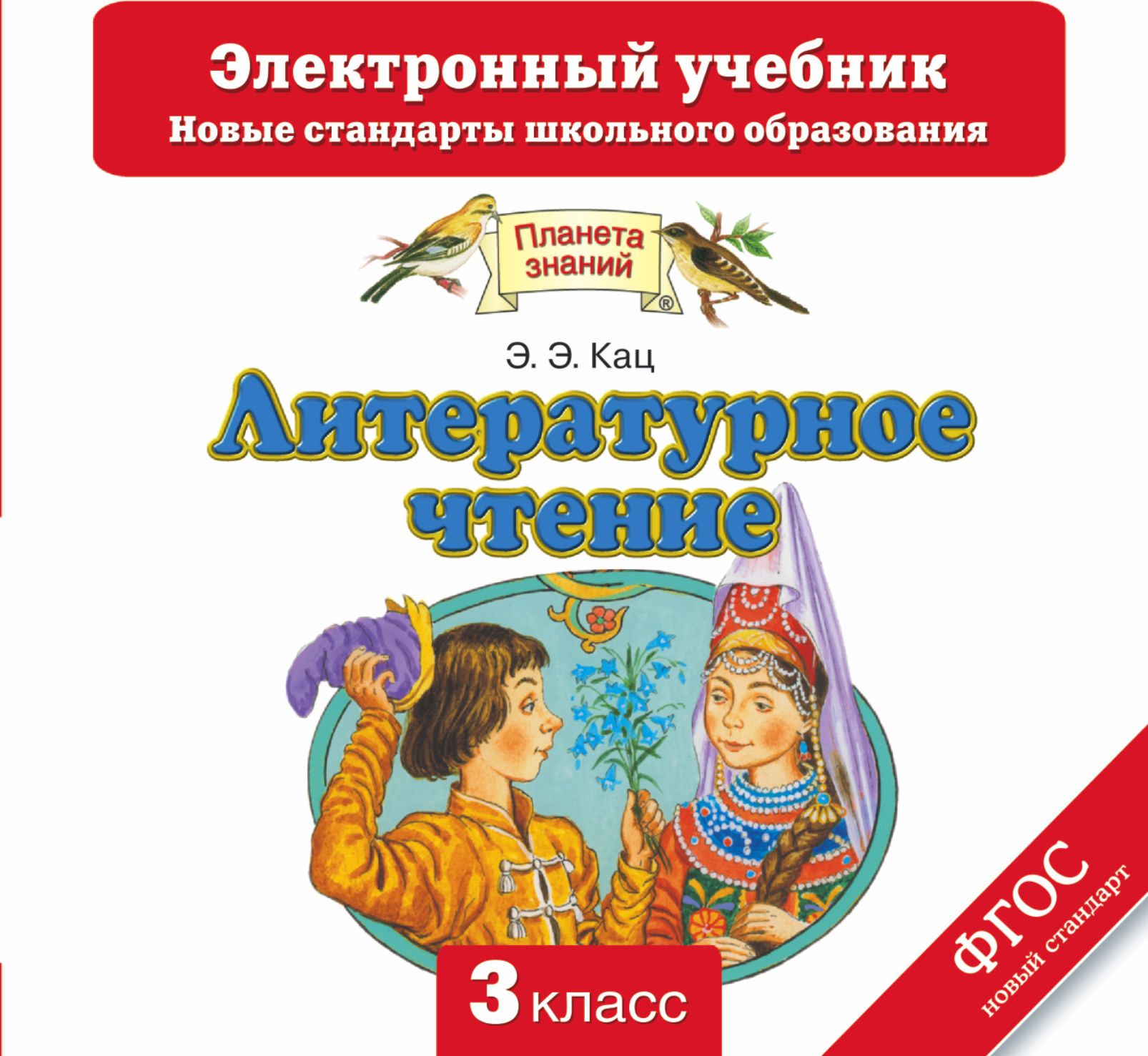 Электронный учебник
Новые стандарты школьного образования

Планета знаний ®

Э. Э. Кац

Литературное чтение

3 класс

ФГОС
новый стандарт